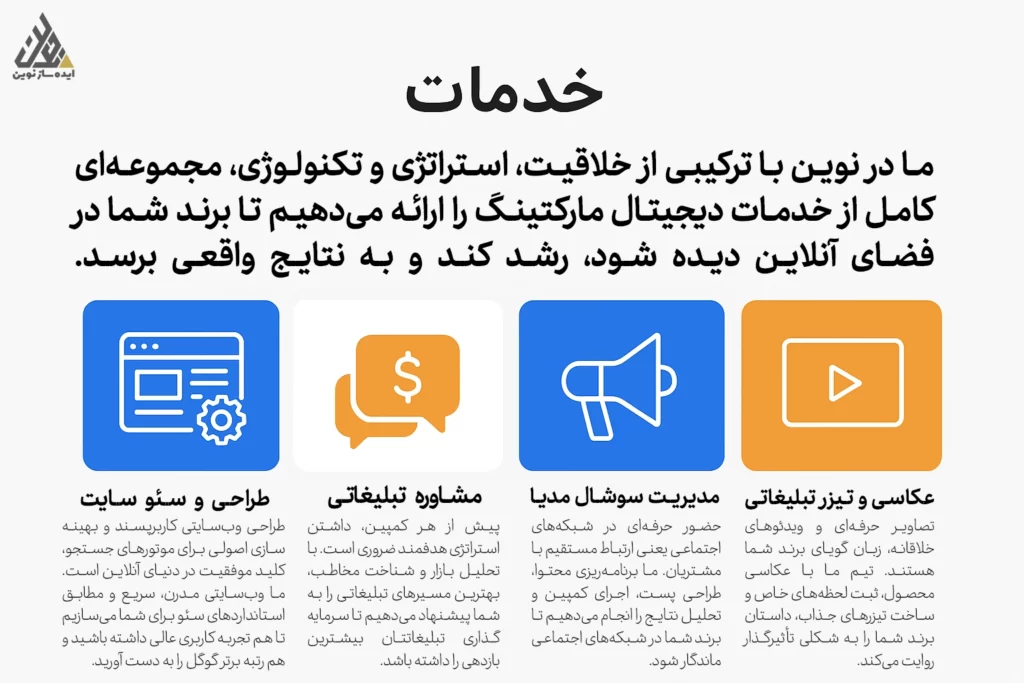 ایده ساز نوین

خدمات

ما در نوین با ترکیبی از خلاقیت، استراتژی و تکنولوژی، مجموعه‌ای کامل از خدمات دیجیتال مارکتینگ را ارائه می‌دهیم تا برند شما در فضای آنلاین دیده شود، رشد کند و به نتایج واقعی برسد.

عکاسی و تیزر تبلیغاتی

تصاویر حرفه‌ای و ویدئوهای خلاقانه، زبان گویای برند شما هستند. تیم ما با عکاسی محصول، ثبت لحظه‌های خاص و ساخت تیزرهای جذاب، داستان برند شما را به شکلی تأثیرگذار روایت می‌کند.

مدیریت سوشال مدیا

حضور حرفه‌ای در شبکه‌های اجتماعی یعنی ارتباط مستقیم با مشتریان. ما برنامه‌ریزی محتوا، طراحی پست، اجرای کمپین و تحلیل نتایج را انجام می‌دهیم تا برند شما در شبکه‌های اجتماعی ماندگار شود.

مشاوره تبلیغاتی

پیش از هر کمپین، داشتن استراتژی هدفمند ضروری است. با تحلیل بازار و شناخت مخاطب، بهترین مسیرهای تبلیغاتی را به شما پیشنهاد می‌دهیم تا سرمایه گذاری تبلیغاتتان بیشترین بازدهی را داشته باشد.

طراحی و سئو سایت

طراحی وب‌سایتی کاربرپسند و بهینه سازی اصولی برای موتورهای جستجو، کلید موفقیت در دنیای آنلاین است. ما وب‌سایتی مدرن، سریع و مطابق استانداردهای سئو برای شما می‌سازیم تا هم تجربه کاربری عالی داشته باشید و هم رتبه برتر گوگل را به دست آورید.